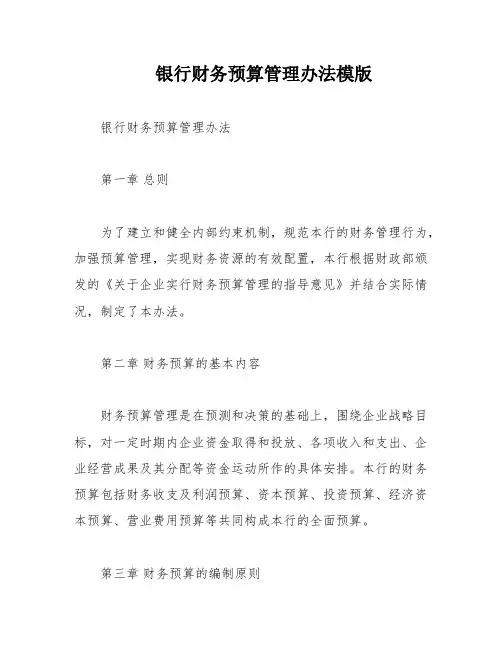 银行财务预算管理办法模版

银行财务预算管理办法

第一章 总则

为了建立和健全内部约束机制，规范本行的财务管理行为，加强预算管理，实现财务资源的有效配置，本行根据财政部颁发的《关于企业实行财务预算管理的指导意见》并结合实际情况，制定了本办法。

第二章 财务预算的基本内容

财务预算管理是在预测和决策的基础上，围绕企业战略目标，对一定时期内企业资金取得和投放、各项收入和支出、企业经营成果及其分配等资金运动所作的具体安排。本行的财务预算包括财务收支及利润预算、资本预算、投资预算、经济资本预算、营业费用预算等共同构成本行的全面预算。

第三章 财务预算的编制原则